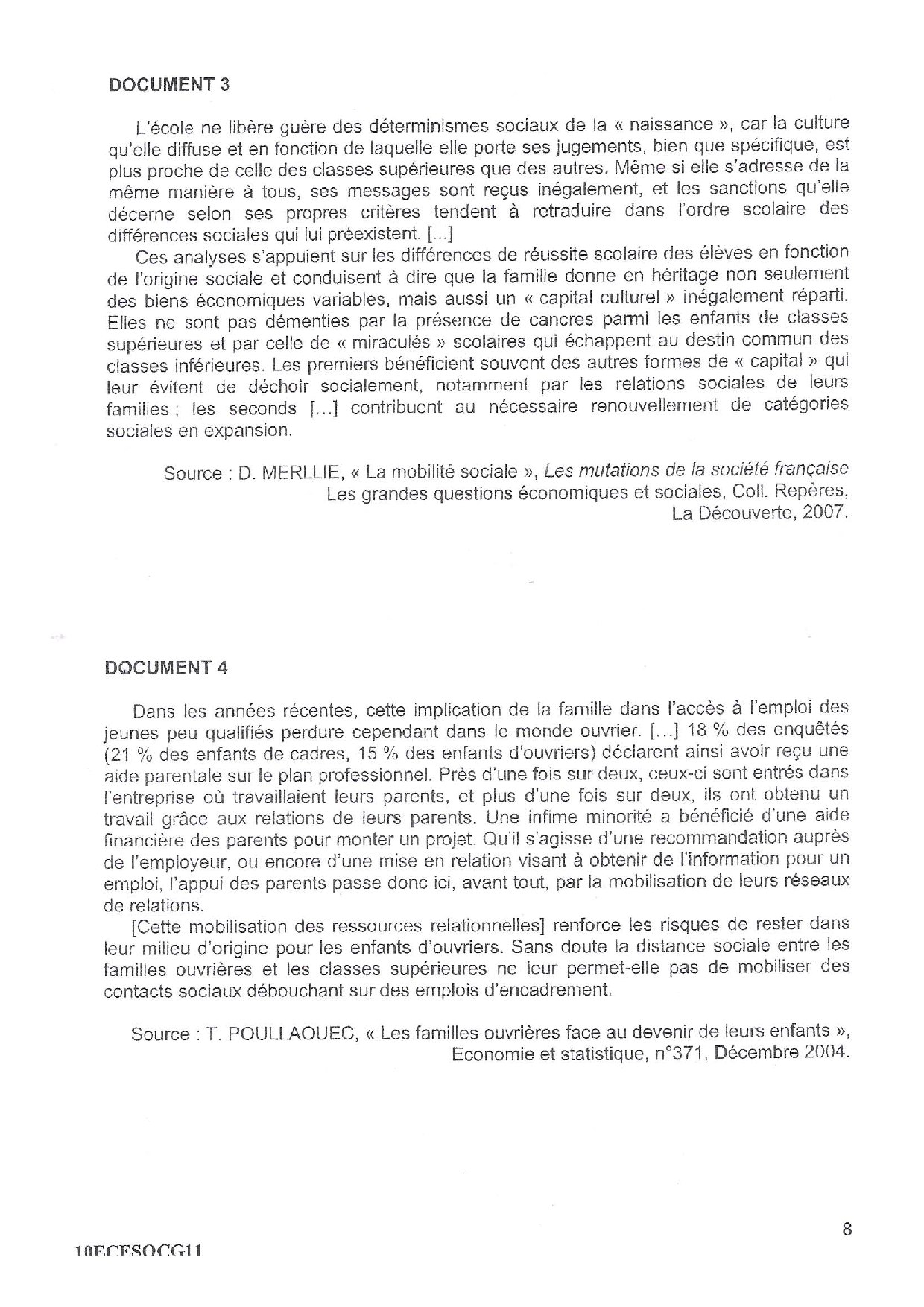 DOCUMENT 3

L'école ne libère guère des déterminismes sociaux de la « naissance », car la culture qu'elle diffuse et en fonction de laquelle elle porte ses jugements, bien que spécifique, est plus proche de celle des classes supérieures que des autres. Même si elle s'adresse de la même manière à tous, ses messages sont reçus inégalement, et les sanctions qu'elle décerne selon ses propres critères tendent à retraduire dans l'ordre scolaire des différences sociales qui lui préexistent. [...]

Ces analyses s'appuient sur les différences de réussite scolaire des élèves en fonction de l'origine sociale et conduisent à dire que la famille donne en héritage non seulement des biens économiques variables, mais aussi un « capital culturel » inégalement réparti. Elles ne sont pas démenties par la présence de cancres parmi les enfants de classes supérieures et par celle de « miraculés » scolaires qui échappent au destin commun des classes inférieures. Les premiers bénéficient souvent des autres formes de « capital » qui leur évitent de déchoir socialement, notamment par les relations sociales de leurs familles ; les seconds [...] contribuent au nécessaire renouvellement de catégories sociales en expansion.

Source : D. MERLLIE, « La mobilité sociale », Les mutations de la société française Les grandes questions économiques et sociales, Coll. Repères, La Découverte, 2007.

DOCUMENT 4

Dans les années récentes, cette implication de la famille dans l'accès à l'emploi des jeunes peu qualifiés perdure cependant dans le monde ouvrier. [...] 18 % des enquêtés (21 % des enfants de cadres, 15 % des enfants d'ouvriers) déclarent ainsi avoir reçu une aide parentale sur le plan professionnel. Près d'une fois sur deux, ceux-ci sont entrés dans l'entreprise où travaillaient leurs parents, et plus d'une fois sur deux, ils ont obtenu un travail grâce aux relations de leurs parents. Une infime minorité a bénéficié d'une aide financière des parents pour monter un projet. Qu'il s'agisse d'une recommandation auprès de l'employeur, ou encore d'une mise en relation visant à obtenir de l'information pour un emploi, l'appui des parents passe donc ici, avant tout, par la mobilisation de leurs réseaux de relations.

[Cette mobilisation des ressources relationnelles] renforce les risques de rester dans leur milieu d'origine pour les enfants d'ouvriers. Sans doute la distance sociale entre les familles ouvrières et les classes supérieures ne leur permet-elle pas de mobiliser des contacts sociaux débouchant sur des emplois d'encadrement.

Source : T. POULLAOUEC, « Les familles ouvrières face au devenir de leurs enfants », Economie et statistique, n°371, Décembre 2004.

8

10ECESOCG11